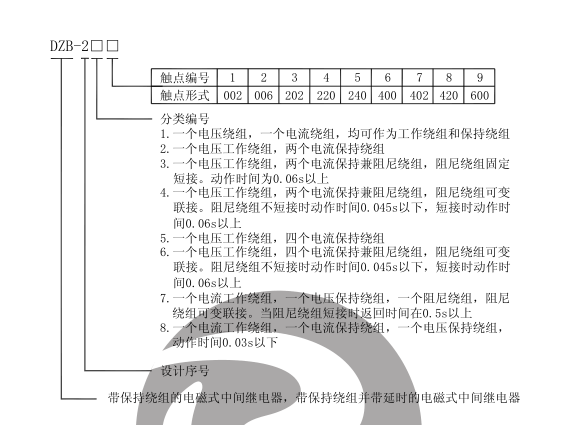 DZB-2□□

| 触点编号 | 1 | 2 | 3 | 4 | 5 | 6 | 7 | 8 | 9 |
|---|---|---|---|---|---|---|---|---|---|
| 触点形式 | 002 | 006 | 202 | 220 | 240 | 400 | 402 | 420 | 600 |

分类编号
1. 一个电压绕组，一个电流绕组，均可作为工作绕组和保持绕组
2. 一个电压工作绕组，两个电流保持绕组
3. 一个电压工作绕组，两个电流保持兼阻尼绕组，阻尼绕组固定短接。动作时间为0.06s以上
4. 一个电压工作绕组，两个电流保持兼阻尼绕组，阻尼绕组可变联接。阻尼绕组不短接时动作时间0.045s以下，短接时动作时间0.06s以上
5. 一个电压工作绕组，四个电流保持绕组
6. 一个电压工作绕组，四个电流保持兼阻尼绕组，阻尼绕组可变联接。阻尼绕组不短接时动作时间0.045s以下，短接时动作时间0.06s以上
7. 一个电流工作绕组，一个电压保持绕组，一个阻尼绕组，阻尼绕组可变联接。当阻尼绕组短接时返回时间在0.5s以上
8. 一个电流工作绕组，一个电流保持绕组，一个电压保持绕组，动作时间0.03s以下

设计序号

带保持绕组的电磁式中间继电器，带保持绕组并带延时的电磁式中间继电器